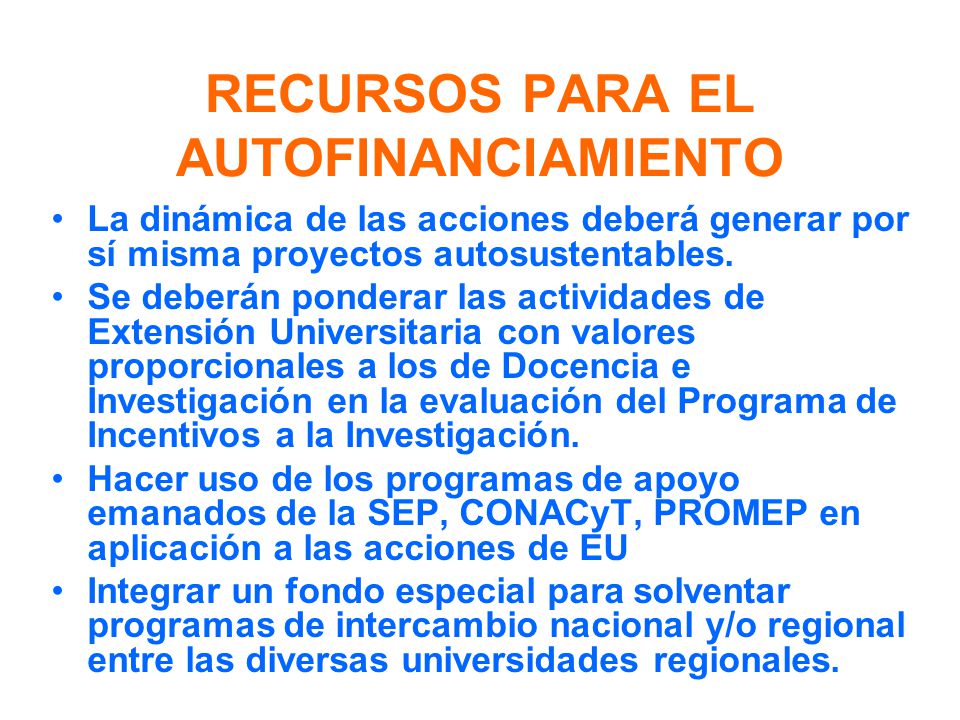 RECURSOS PARA EL AUTOFINANCIAMIENTO

• La dinámica de las acciones deberá generar por sí misma proyectos autosustentables.
• Se deberán ponderar las actividades de Extensión Universitaria con valores proporcionales a los de Docencia e Investigación en la evaluación del Programa de Incentivos a la Investigación.
• Hacer uso de los programas de apoyo emanados de la SEP, CONACyT, PROMEP en aplicación a las acciones de EU
• Integrar un fondo especial para solventar programas de intercambio nacional y/o regional entre las diversas universidades regionales.